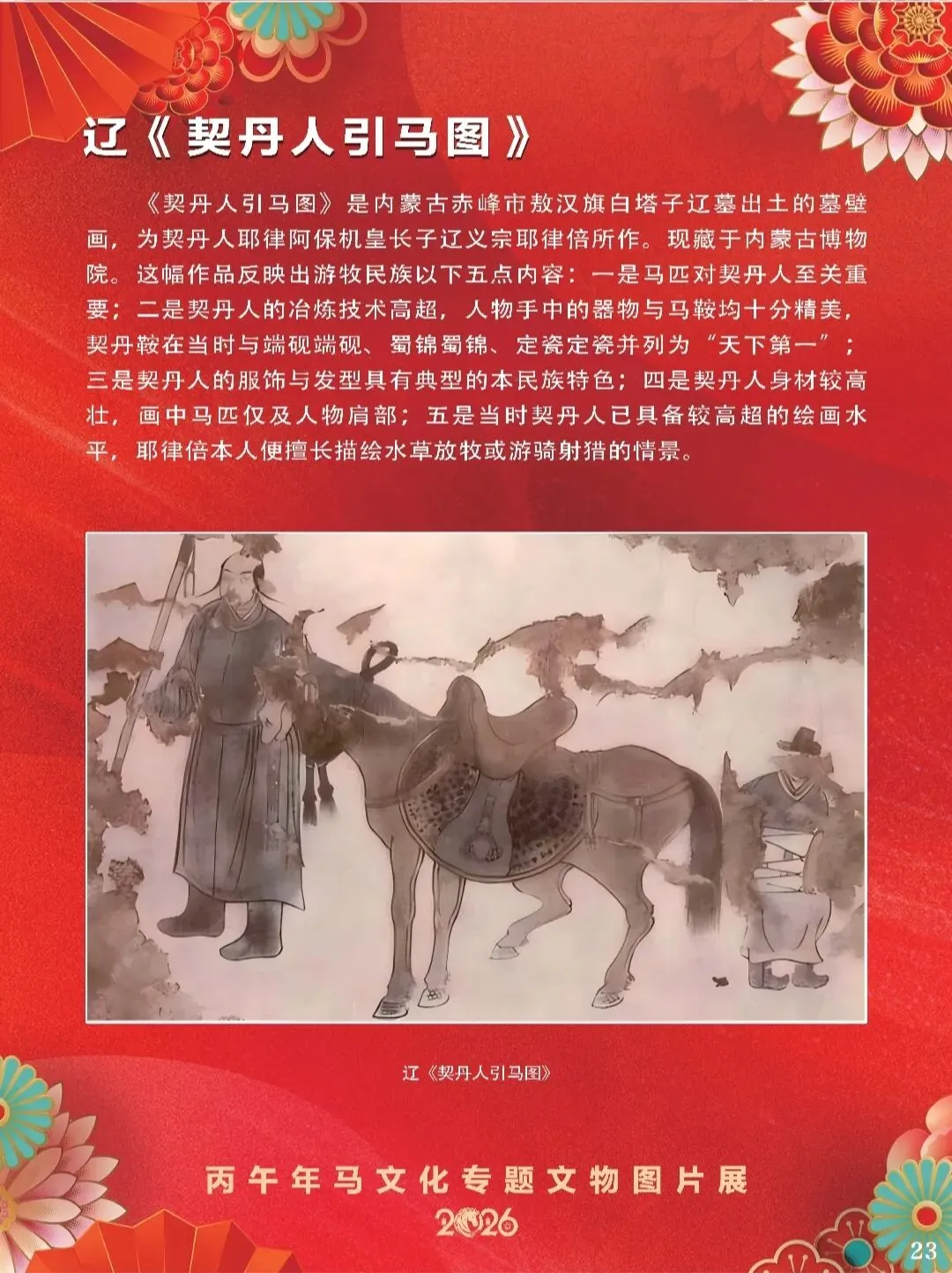 辽《契丹人引马图》

《契丹人引马图》是内蒙古赤峰市敖汉旗白塔子辽墓出土的墓壁画，为契丹人耶律阿保机皇长子辽义宗耶律倍所作。现藏于内蒙古博物院。这幅作品反映出游牧民族以下五点内容：一是马匹对契丹人至关重要；二是契丹人的冶炼技术高超，人物手中的器物与马鞍均十分精美，契丹鞍在当时与端砚端砚、蜀锦蜀锦、定瓷定瓷并列为“天下第一”；三是契丹人的服饰与发型具有典型的本民族特色；四是契丹人身材较高壮，画中马匹仅及人物肩部；五是当时契丹人已具备较高超的绘画水平，耶律倍本人便擅长描绘水草放牧或游骑射猎的情景。

辽《契丹人引马图》

丙午年马文化专题文物图片展

2026

23